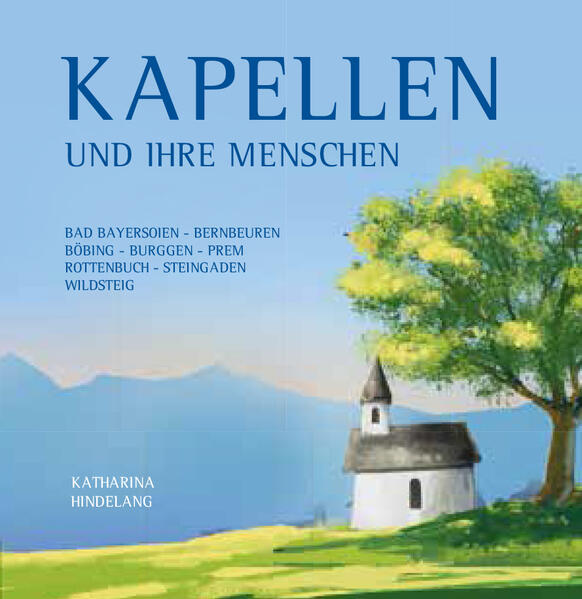 KAPELLEN
UND IHRE MENSCHEN

BAD BAYERSOIEN - BERNBEUREN
BÖBING - BURGGEN - PREM
ROTTENBUCH - STEINGADEN
WILDSTEIG

KATHARINA
HINDELANG